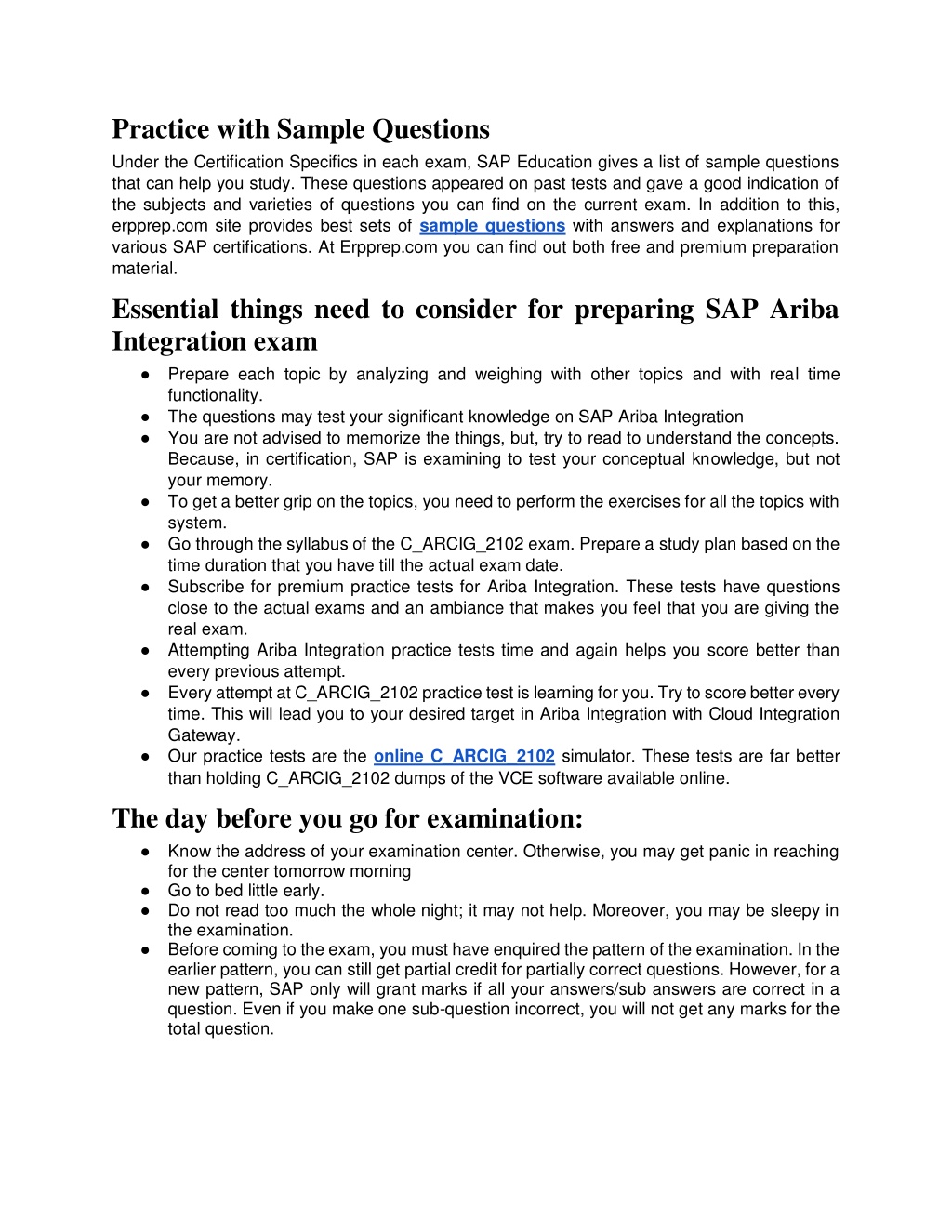 Practice with Sample Questions

Under the Certification Specifics in each exam, SAP Education gives a list of sample questions that can help you study. These questions appeared on past tests and gave a good indication of the subjects and varieties of questions you can find on the current exam. In addition to this, erpprep.com site provides best sets of sample questions with answers and explanations for various SAP certifications. At Erpprep.com you can find out both free and premium preparation material.

Essential things need to consider for preparing SAP Ariba Integration exam

● Prepare each topic by analyzing and weighing with other topics and with real time functionality.
● The questions may test your significant knowledge on SAP Ariba Integration
● You are not advised to memorize the things, but, try to read to understand the concepts. Because, in certification, SAP is examining to test your conceptual knowledge, but not your memory.
● To get a better grip on the topics, you need to perform the exercises for all the topics with system.
● Go through the syllabus of the C_ARCIG_2102 exam. Prepare a study plan based on the time duration that you have till the actual exam date.
● Subscribe for premium practice tests for Ariba Integration. These tests have questions close to the actual exams and an ambiance that makes you feel that you are giving the real exam.
● Attempting Ariba Integration practice tests time and again helps you score better than every previous attempt.
● Every attempt at C_ARCIG_2102 practice test is learning for you. Try to score better every time. This will lead you to your desired target in Ariba Integration with Cloud Integration Gateway.
● Our practice tests are the online C_ARCIG_2102 simulator. These tests are far better than holding C_ARCIG_2102 dumps of the VCE software available online.

The day before you go for examination:

● Know the address of your examination center. Otherwise, you may get panic in reaching for the center tomorrow morning
● Go to bed little early.
● Do not read too much the whole night; it may not help. Moreover, you may be sleepy in the examination.
● Before coming to the exam, you must have enquired the pattern of the examination. In the earlier pattern, you can still get partial credit for partially correct questions. However, for a new pattern, SAP only will grant marks if all your answers/sub answers are correct in a question. Even if you make one sub-question incorrect, you will not get any marks for the total question.